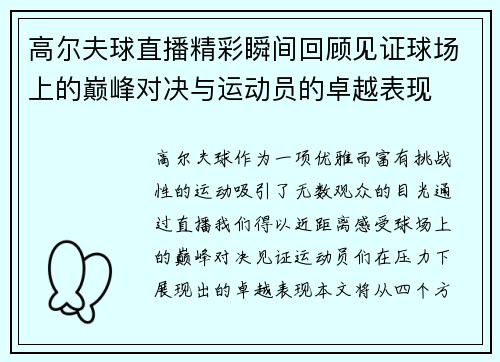 高尔夫球直播精彩瞬间回顾见证球场上的巅峰对决与运动员的卓越表现

高尔夫球作为一项优雅而富有挑战性的运动吸引了无数观众的目光通过直播我们得以近距离感受球场上的巅峰对决见证运动员们在压力下展现出的卓越表现本文将从四个方